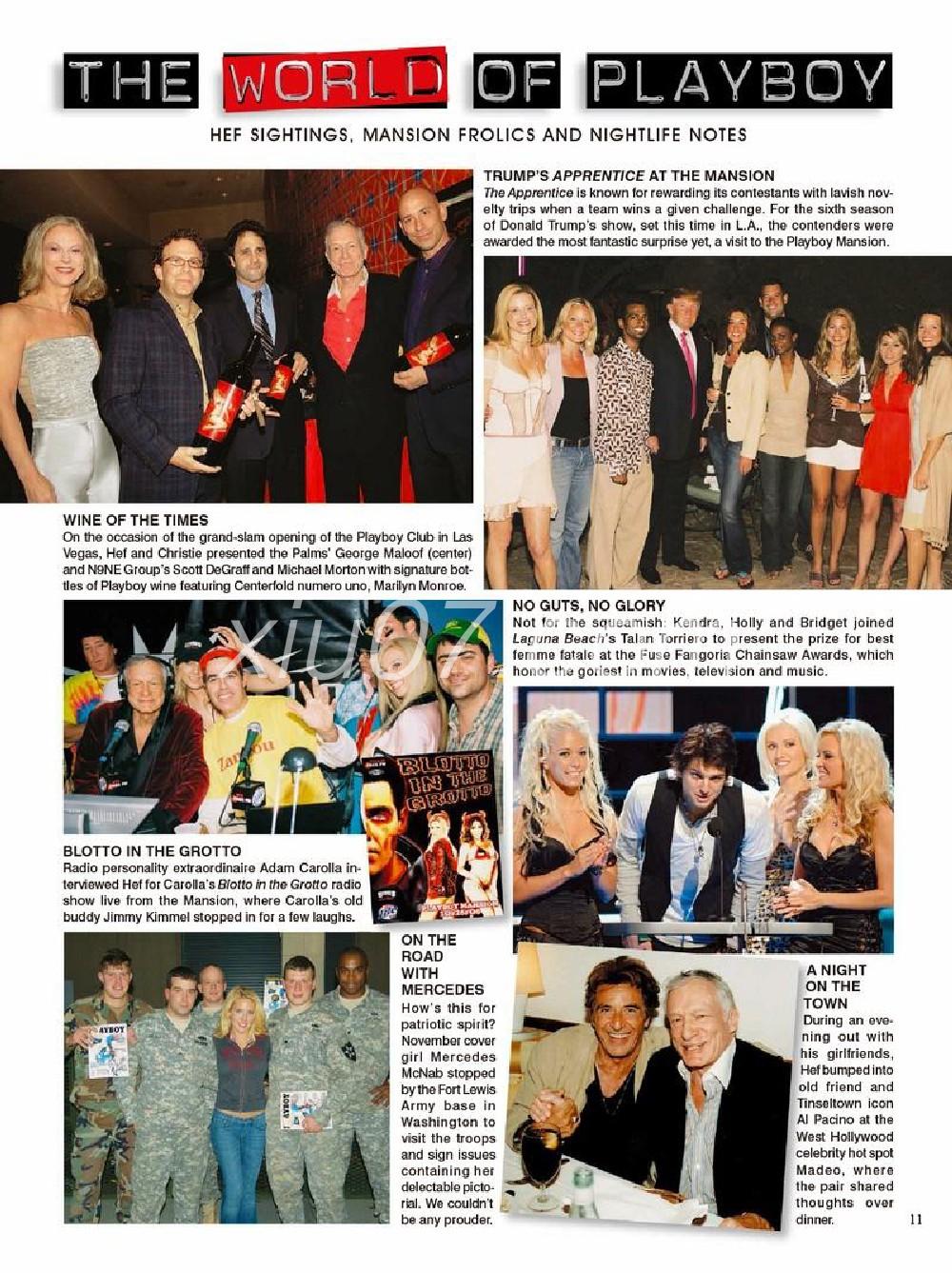 THE WORLD OF PLAYBOY

HEF SIGHTINGS, MANSION FROLICS AND NIGHTLIFE NOTES

TRUMP'S APPRENTICE AT THE MANSION
The Apprentice is known for rewarding its contestants with lavish novelty trips when a team wins a given challenge. For the sixth season of Donald Trump's show, set this time in L.A., the contenders were awarded the most fantastic surprise yet, a visit to the Playboy Mansion.

WINE OF THE TIMES
On the occasion of the grand-slam opening of the Playboy Club in Las Vegas, Hef and Christie presented the Palms' George Maloof (center) and N9NE Group's Scott DeGraff and Michael Morton with signature bottles of Playboy wine featuring Centerfold numero uno, Marilyn Monroe.

xiu07

NO GUTS, NO GLORY
Not for the squeamish: Kendra, Holly and Bridget joined Laguna Beach's Talan Torriero to present the prize for best femme fatale at the Fuse Fangoria Chainsaw Awards, which honor the goriest in movies, television and music.

BLOTTO IN THE GROTTO

BLOTTO IN THE GROTTO
Radio personality extraordinaire Adam Carolla interviewed Hef for Carolla's Blotto in the Grotto radio show live from the Mansion, where Carolla's old buddy Jimmy Kimmel stopped in for a few laughs.

ON THE ROAD WITH MERCEDES
How's this for patriotic spirit? November cover girl Mercedes McNab stopped by the Fort Lewis Army base in Washington to visit the troops and sign issues containing her delectable pictorial. We couldn't be any prouder.

A NIGHT ON THE TOWN
During an evening out with his girlfriends, Hef bumped into old friend and Tinseltown icon Al Pacino at the West Hollywood celebrity hot spot Madeo, where the pair shared thoughts over dinner.

11